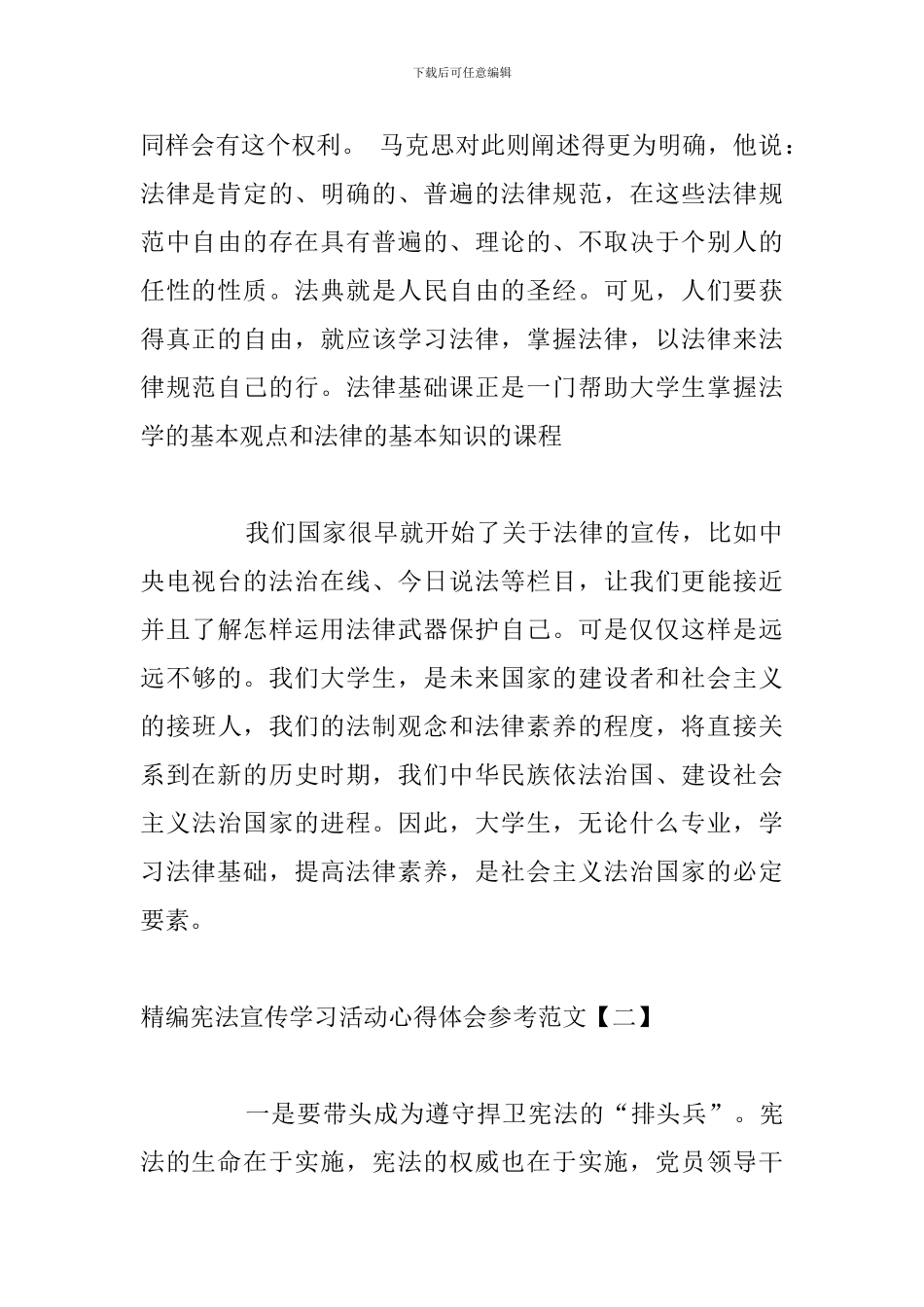 下载后可任意编辑

同样会有这个权利。 马克思对此则阐述得更为明确，他说：法律是肯定的、明确的、普遍的法律规范，在这些法律规范中自由的存在具有普遍的、理论的、不取决于个别人的任性的性质。法典就是人民自由的圣经。可见，人们要获得真正的自由，就应该学习法律，掌握法律，以法律来法律规范自己的行。法律基础课正是一门帮助大学生掌握法学的基本观点和法律的基本知识的课程

我们国家很早就开始了关于法律的宣传，比如中央电视台的法治在线、今日说法等栏目，让我们更能接近并且了解怎样运用法律武器保护自己。可是仅仅这样是远远不够的。我们大学生，是未来国家的建设者和社会主义的接班人，我们的法制观念和法律素养的程度，将直接关系到在新的历史时期，我们中华民族依法治国、建设社会主义法治国家的进程。因此，大学生，无论什么专业，学习法律基础，提高法律素养，是社会主义法治国家的必定要素。

精编宪法宣传学习活动心得体会参考范文【二】

一是要带头成为遵守捍卫宪法的“排头兵”。宪法的生命在于实施，宪法的权威也在于实施，党员领导干